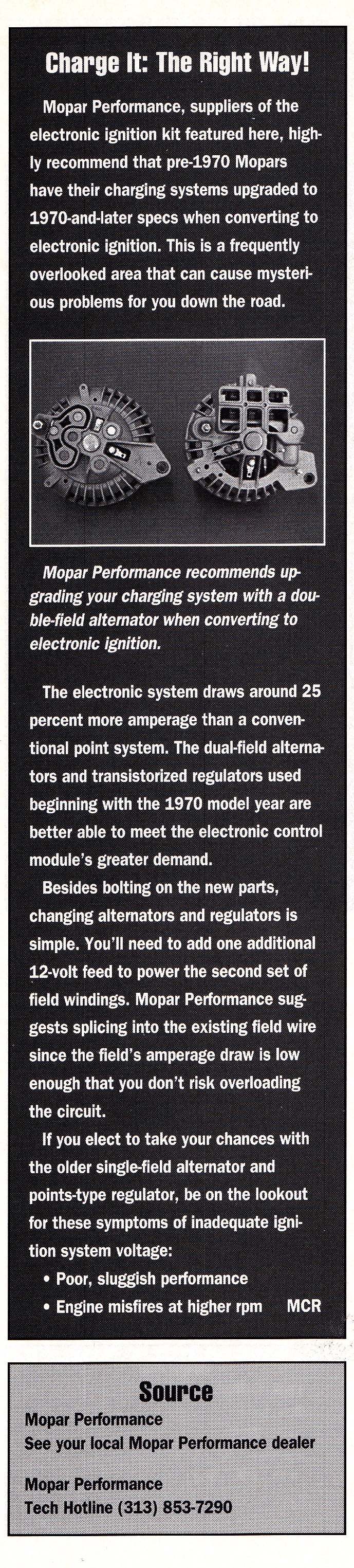 Charge It: The Right Way!

Mopar Performance, suppliers of the electronic ignition kit featured here, highly recommend that pre-1970 Mopars have their charging systems upgraded to 1970-and-later specs when converting to electronic ignition. This is a frequently overlooked area that can cause mysterious problems for you down the road.

Mopar Performance recommends upgrading your charging system with a double-field alternator when converting to electronic ignition.

The electronic system draws around 25 percent more amperage than a conventional point system. The dual-field alternators and transistorized regulators used beginning with the 1970 model year are better able to meet the electronic control module's greater demand.

Besides bolting on the new parts, changing alternators and regulators is simple. You'll need to add one additional 12-volt feed to power the second set of field windings. Mopar Performance suggests splicing into the existing field wire since the field's amperage draw is low enough that you don't risk overloading the circuit.

If you elect to take your chances with the older single-field alternator and points-type regulator, be on the lookout for these symptoms of inadequate ignition system voltage:

• Poor, sluggish performance
• Engine misfires at higher rpm MCR

Source
Mopar Performance
See your local Mopar Performance dealer

Mopar Performance
Tech Hotline (313) 853-7290